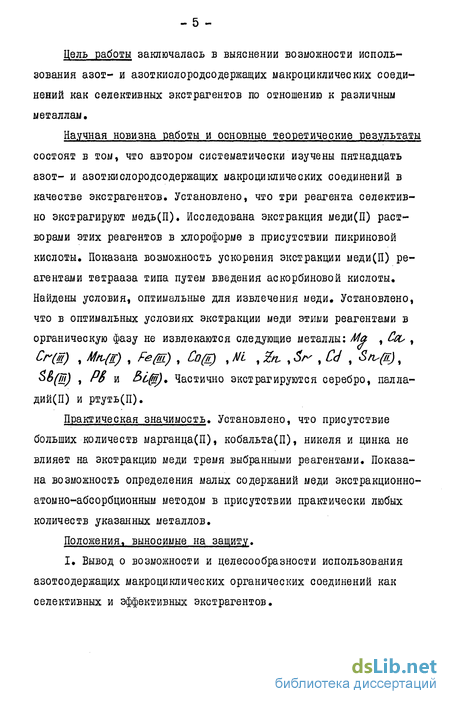 - 5 -

Цель работы заключалась в выяснении возможности использования азот- и азоткислородсодержащих макроциклических соединений как селективных экстрагентов по отношению к различным металлам.

Научная новизна работы и основные теоретические результаты состоят в том, что автором систематически изучены пятнадцать азот- и азоткислородсодержащих макроциклических соединений в качестве экстрагентов. Установлено, что три реагента селективно экстрагируют медь(П). Исследована экстракция меди(П) растворами этих реагентов в хлороформе в присутствии пикриновой кислоты. Показана возможность ускорения экстракции меди(П) реагентами тетрааза типа путем введения аскорбиновой кислоты. Найдены условия, оптимальные для извлечения меди. Установлено, что в оптимальных условиях экстракции меди этими реагентами в органическую фазу не извлекаются следующие металлы: Mg , Ca , Cr(III) , Mn(II) , Fe(III) , Co(II) , Ni , Zn , Sr , Cd , Sn(II), Sb(III) , Pb и Bi(III). Частично экстрагируются серебро, палладий(П) и ртуть(П).

Практическая значимость. Установлено, что присутствие больших количеств марганца(П), кобальта(П), никеля и цинка не влияет на экстракцию меди тремя выбранными реагентами. Показана возможность определения малых содержаний меди экстракционно-атомно-абсорбционным методом в присутствии практически любых количеств указанных металлов.

Положения, выносимые на защиту.

I. Вывод о возможности и целесообразности использования азотсодержащих макроциклических органических соединений как селективных и эффективных экстрагентов.

dsLib.net
библиотека диссертаций